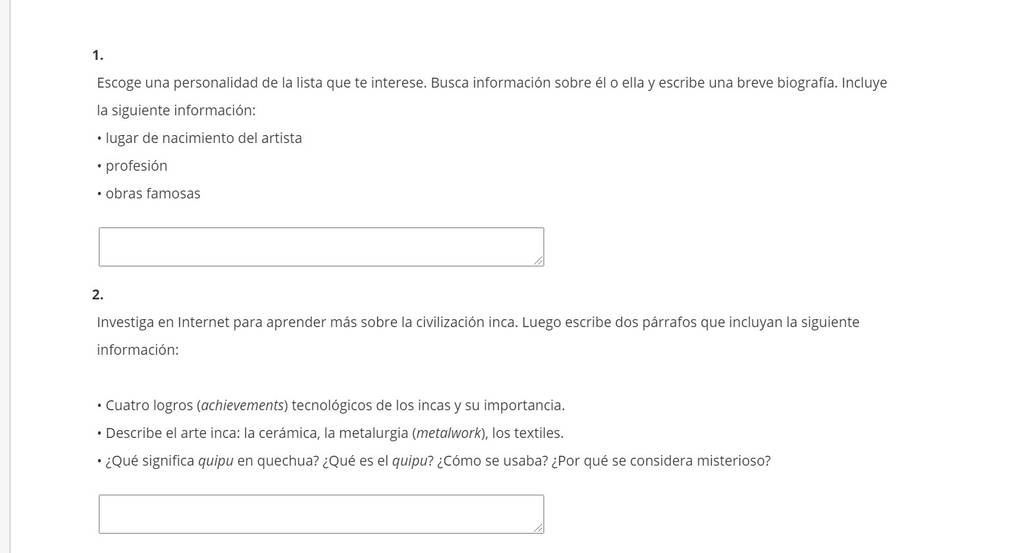 1.

Escoge una personalidad de la lista que te interese. Busca información sobre él o ella y escribe una breve biografía. Incluye la siguiente información:

• lugar de nacimiento del artista

• profesión

• obras famosas

2.

Investiga en Internet para aprender más sobre la civilización inca. Luego escribe dos párrafos que incluyan la siguiente información:

• Cuatro logros (achievements) tecnológicos de los incas y su importancia.

• Describe el arte inca: la cerámica, la metalurgia (metalwork), los textiles.

• ¿Qué significa quipu en quechua? ¿Qué es el quipu? ¿Cómo se usaba? ¿Por qué se considera misterioso?